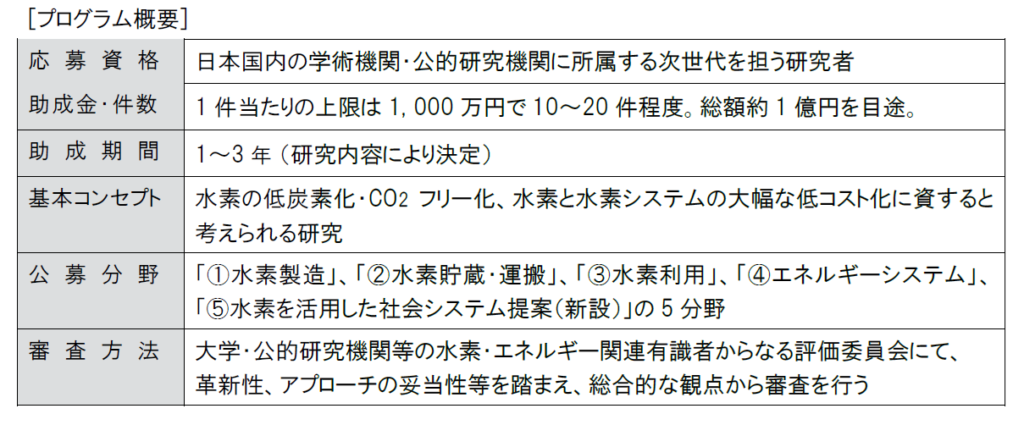 ［プログラム概要］

| 応募資格 | 日本国内の学術機関・公的研究機関に所属する次世代を担う研究者 |
|---|---|
| 助成金・件数 | 1 件当たりの上限は 1，000 万円で 10～20 件程度。総額約 1 億円を目途。 |
| 助成期間 | 1～3 年（研究内容により決定） |
| 基本コンセプト | 水素の低炭素化・$CO_2$ フリー化、水素と水素システムの大幅な低コスト化に資すると考えられる研究 |
| 公募分野 | 「①水素製造」、「②水素貯蔵・運搬」、「③水素利用」、「④エネルギーシステム」、「⑤水素を活用した社会システム提案（新設）」の 5 分野 |
| 審査方法 | 大学・公的研究機関等の水素・エネルギー関連有識者からなる評価委員会にて、革新性、アプローチの妥当性等を踏まえ、総合的な観点から審査を行う |